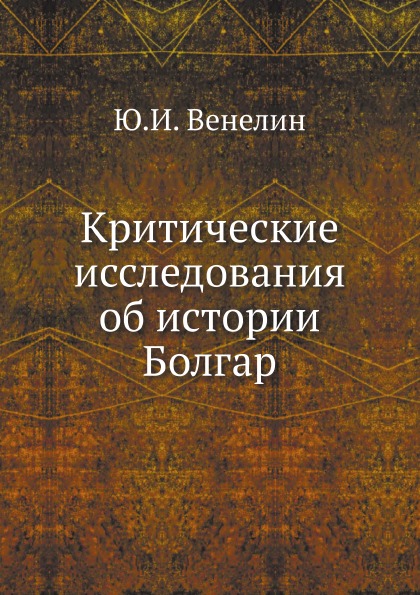 Ю.И. Венелин

Критические исследования об истории Болгар